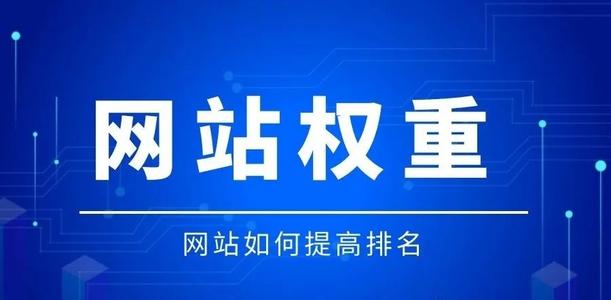 网站权重

网站如何提高排名